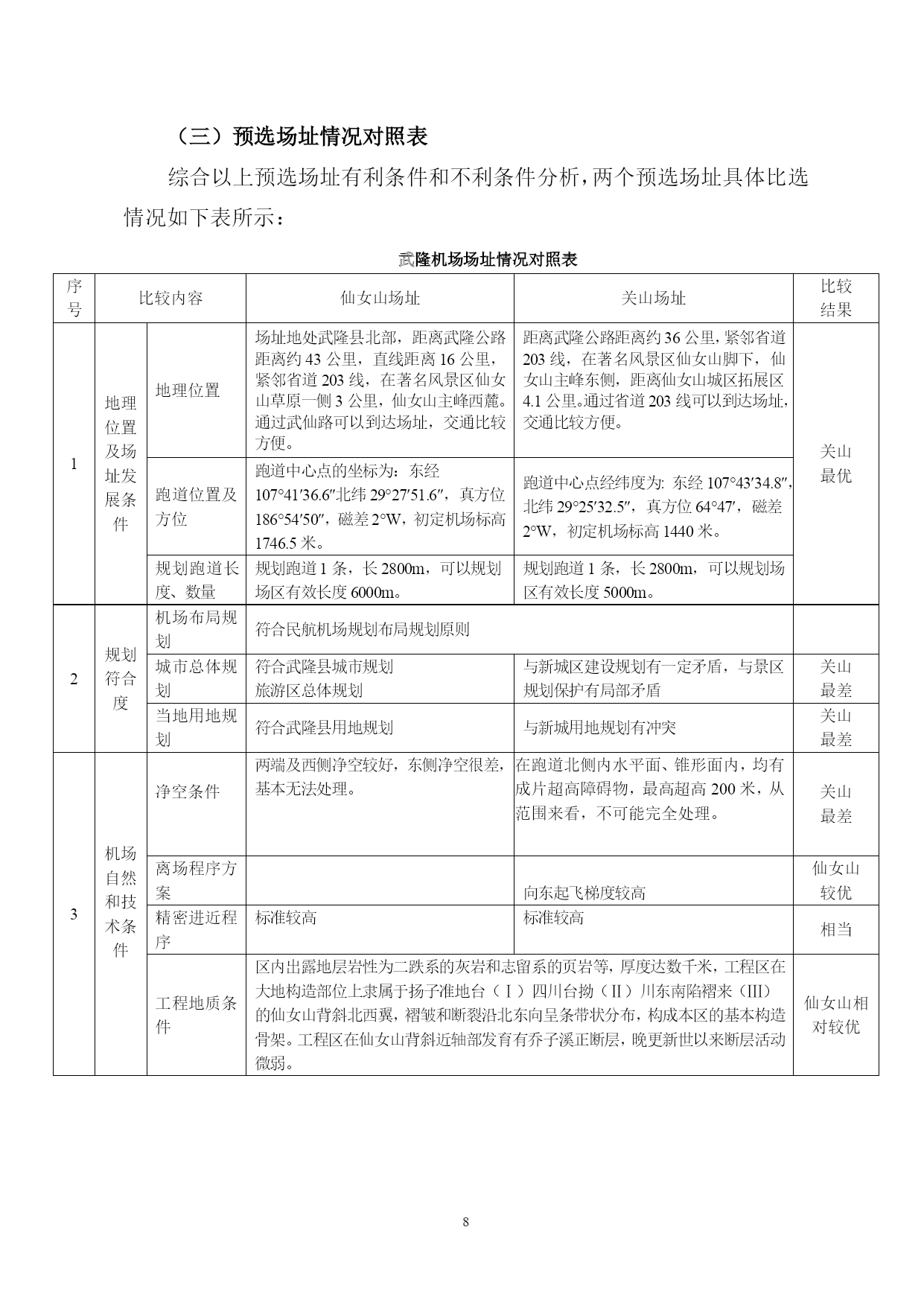 （三）预选场址情况对照表

综合以上预选场址有利条件和不利条件分析，两个预选场址具体比选情况如下表所示：

武隆机场场址情况对照表

| 序号 | 比较内容 | | 仙女山场址 | 关山场址 | 比较结果 |
|---|---|---|---|---|---|
| 1 | 地理位置及场址发展条件 | 地理位置 | 场址地处武隆县北部，距离武隆公路距离约 43 公里，直线距离 16 公里，紧邻省道 203 线，在著名风景区仙女山草原一侧 3 公里，仙女山主峰西麓。通过武仙路可以到达场址，交通比较方便。 | 距离武隆公路距离约 36 公里，紧邻省道 203 线，在著名风景区仙女山脚下，仙女山主峰东侧，距离仙女山城区拓展区 4.1 公里。通过省道 203 线可以到达场址，交通比较方便。 | 关山最优 |
| | | 跑道位置及方位 | 跑道中心点的坐标为：东经 107°41′36.6″北纬 29°27′51.6″，真方位 186°54′50″，磁差 2°W，初定机场标高 1746.5 米。 | 跑道中心点经纬度为: 东经 107°43′34.8″，北纬 29°25′32.5″，真方位 64°47′，磁差 2°W，初定机场标高 1440 米。 | |
| | | 规划跑道长度、数量 | 规划跑道 1 条，长 2800m，可以规划场区有效长度 6000m。 | 规划跑道 1 条，长 2800m，可以规划场区有效长度 5000m。 | |
| 2 | 规划符合度 | 机场布局规划 | 符合民航机场规划布局规划原则 | | |
| | | 城市总体规划 | 符合武隆县城市规划 旅游区总体规划 | 与新城区建设规划有一定矛盾，与景区规划保护有局部矛盾 | 关山最差 |
| | | 当地用地规划 | 符合武隆县用地规划 | 与新城用地规划有冲突 | 关山最差 |
| 3 | 机场自然和技术条件 | 净空条件 | 两端及西侧净空较好，东侧净空很差，基本无法处理。 | 在跑道北侧内水平面、锥形面内，均有成片超高障碍物，最高超高 200 米，从范围来看，不可能完全处理。 | 关山最差 |
| | | 离场程序方案 | | 向东起飞梯度较高 | 仙女山较优 |
| | | 精密进近程序 | 标准较高 | 标准较高 | 相当 |
| | | 工程地质条件 | 区内出露地层岩性为二跌系的灰岩和志留系的页岩等，厚度达数千米，工程区在大地构造部位上隶属于扬子准地台（Ⅰ）四川台拗（Ⅱ）川东南陷褶来（III）的仙女山背斜北西翼，褶皱和断裂沿北东向呈条带状分布，构成本区的基本构造骨架。工程区在仙女山背斜近轴部发育有乔子溪正断层，晚更新世以来断层活动微弱。 | | 仙女山相对较优 |

8